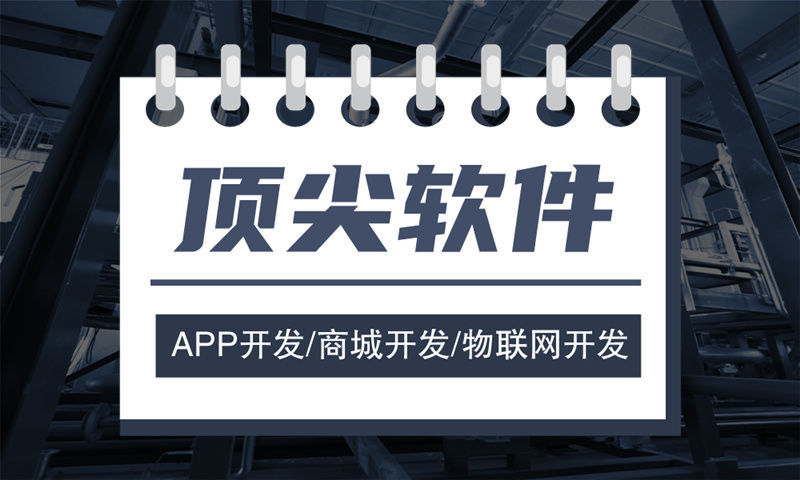 顶尖软件

APP开发/商城开发/物联网开发